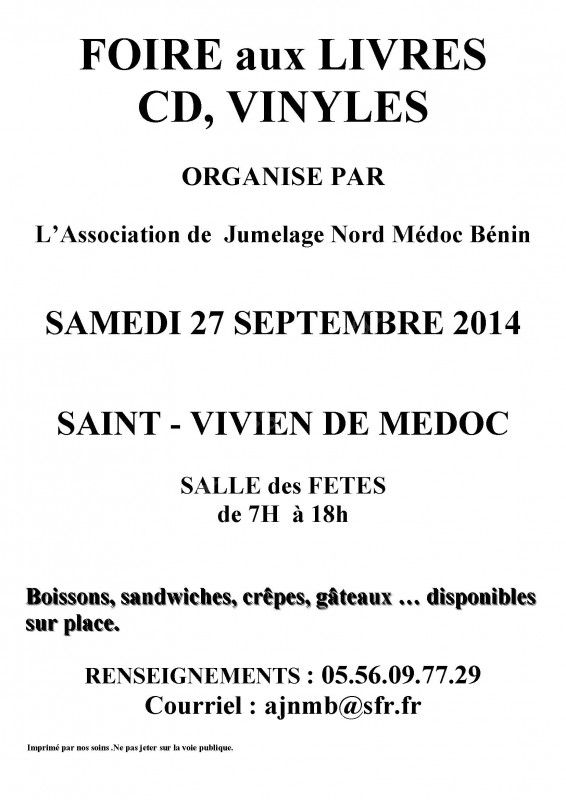 FOIRE aux LIVRES
CD, VINYLES

ORGANISE PAR

L'Association de Jumelage Nord Médoc Bénin

SAMEDI 27 SEPTEMBRE 2014

SAINT - VIVIEN DE MEDOC

SALLE des FETES
de 7H à 18h

Boissons, sandwiches, crêpes, gâteaux … disponibles sur place.

RENSEIGNEMENTS : 05.56.09.77.29
Courriel : ajnmb@sfr.fr

Imprimé par nos soins .Ne pas jeter sur la voie publique.